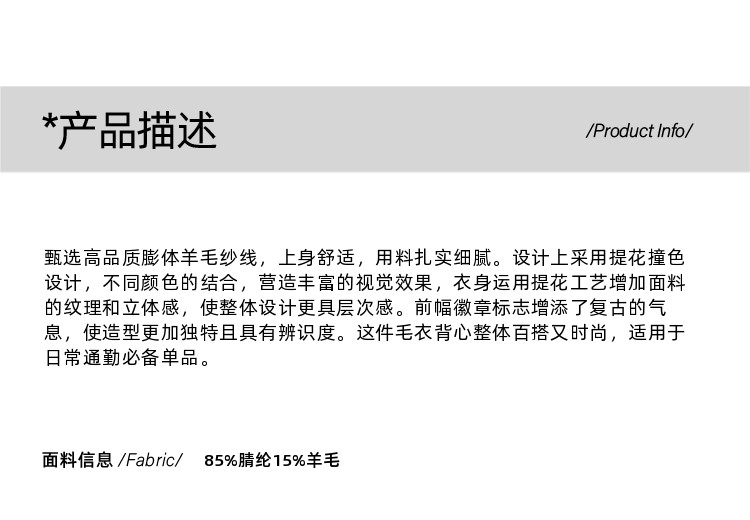 *产品描述

/Product Info/

甄选高品质膨体羊毛纱线，上身舒适，用料扎实细腻。设计上采用提花撞色设计，不同颜色的结合，营造丰富的视觉效果，衣身运用提花工艺增加面料的纹理和立体感，使整体设计更具层次感。前幅徽章标志增添了复古的气息，使造型更加独特且具有辨识度。这件毛衣背心整体百搭又时尚，适用于日常通勤必备单品。

面料信息 /Fabric/ 85%腈纶15%羊毛